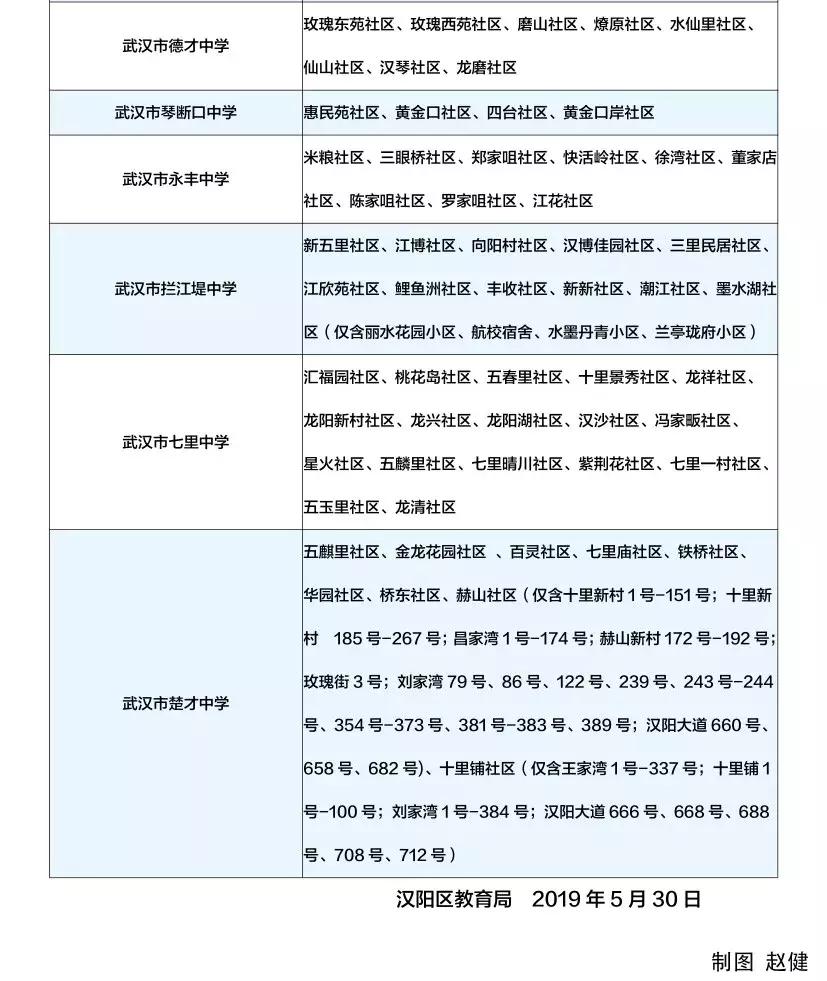 | | |
|---|---|
| 武汉市德才中学 | 玫瑰东苑社区、玫瑰西苑社区、磨山社区、燎原社区、水仙里社区、仙山社区、汉琴社区、龙磨社区 |
| 武汉市琴断口中学 | 惠民苑社区、黄金口社区、四台社区、黄金口岸社区 |
| 武汉市永丰中学 | 米粮社区、三眼桥社区、郑家咀社区、快活岭社区、徐湾社区、董家店社区、陈家咀社区、罗家咀社区、江花社区 |
| 武汉市拦江堤中学 | 新五里社区、江博社区、向阳村社区、汉博佳园社区、三里民居社区、江欣苑社区、鲤鱼洲社区、丰收社区、新新社区、潮江社区、墨水湖社区（仅含丽水花园小区、航校宿舍、水墨丹青小区、兰亭珑府小区） |
| 武汉市七里中学 | 汇福园社区、桃花岛社区、五春里社区、十里景秀社区、龙祥社区、龙阳新村社区、龙兴社区、龙阳湖社区、汉沙社区、冯家畈社区、星火社区、五麟里社区、七里晴川社区、紫荆花社区、七里一村社区、五玉里社区、龙清社区 |
| 武汉市楚才中学 | 五麒里社区、金龙花园社区 、百灵社区、七里庙社区、铁桥社区、华园社区、桥东社区、赫山社区（仅含十里新村 1 号-151 号；十里新村 185 号-267 号；昌家湾 1 号-174 号；赫山新村 172 号-192 号；玫瑰街 3 号；刘家湾 79 号、86 号、122 号、239 号、243 号-244 号、354 号-373 号、381 号-383 号、389 号；汉阳大道 660 号、658 号、682 号）、十里铺社区（仅含王家湾 1 号-337 号；十里铺 1 号-100 号；刘家湾 1 号-384 号；汉阳大道 666 号、668 号、688 号、708 号、712 号） |

汉阳区教育局 2019 年 5 月 30 日

制图 赵健